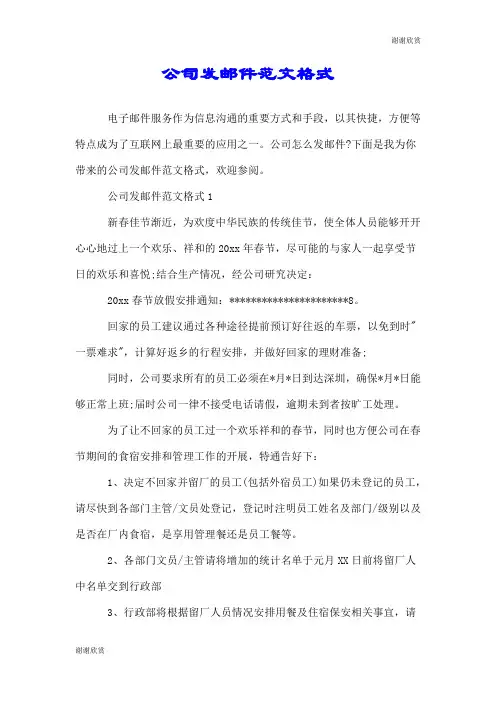 谢谢欣赏

公司发邮件范文格式

电子邮件服务作为信息沟通的重要方式和手段，以其快捷，方便等特点成为了互联网上最重要的应用之一。公司怎么发邮件?下面是我为你带来的公司发邮件范文格式，欢迎参阅。

公司发邮件范文格式 1

新春佳节渐近，为欢度中华民族的传统佳节，使全体人员能够开开心心地过上一个欢乐、祥和的 20xx 年春节，尽可能的与家人一起享受节日的欢乐和喜悦;结合生产情况，经公司研究决定：

20xx 春节放假安排通知：*********************8。

回家的员工建议通过各种途径提前预订好往返的车票，以免到时"一票难求"，计算好返乡的行程安排，并做好回家的理财准备；

同时，公司要求所有的员工必须在*月*日到达深圳，确保*月*日能够正常上班;届时公司一律不接受电话请假，逾期未到者按旷工处理。

为了让不回家的员工过一个欢乐祥和的春节，同时也方便公司在春节期间的食宿安排和管理工作的开展，特通告好下：

1、决定不回家并留厂的员工(包括外宿员工)如果仍未登记的员工，请尽快到各部门主管/文员处登记，登记时注明员工姓名及部门/级别以及是否在厂内食宿，是享用管理餐还是员工餐等。

2、各部门文员/主管请将增加的统计名单于元月 XX 日前将留厂人中名单交到行政部

3、行政部将根据留厂人员情况安排用餐及住宿保安相关事宜，请

谢谢欣赏